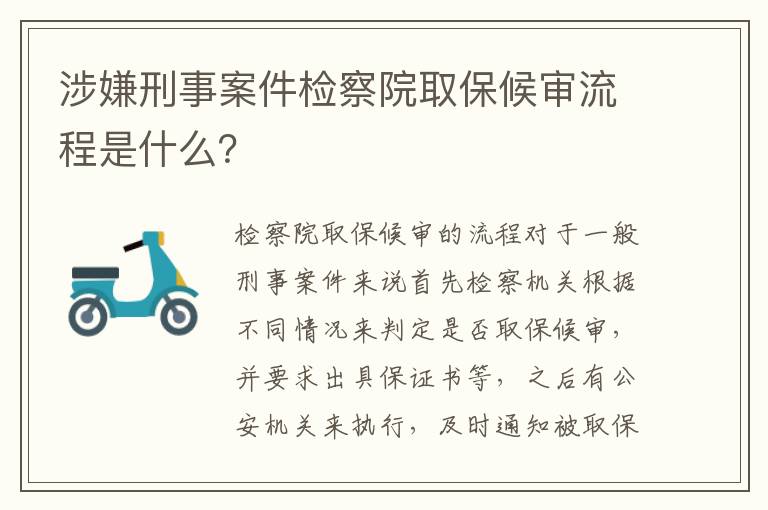 涉嫌刑事案件检察院取保候审流程是什么?

检察院取保候审的流程对于一般刑事案件来说首先检察机关根据不同情况来判定是否取保候审，并要求出具保证书等，之后有公安机关来执行，及时通知被取保